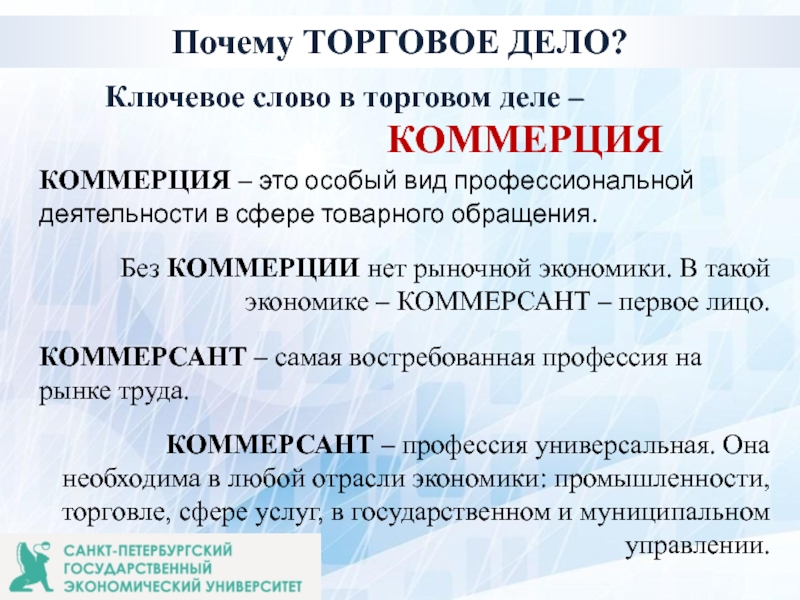 Почему ТОРГОВОЕ ДЕЛО?

Ключевое слово в торговом деле – КОММЕРЦИЯ

КОММЕРЦИЯ – это особый вид профессиональной деятельности в сфере товарного обращения.

Без КОММЕРЦИИ нет рыночной экономики. В такой экономике – КОММЕРСАНТ – первое лицо.

КОММЕРСАНТ – самая востребованная профессия на рынке труда.

КОММЕРСАНТ – профессия универсальная. Она необходима в любой отрасли экономики: промышленности, торговле, сфере услуг, в государственном и муниципальном управлении.

САНКТ-ПЕТЕРБУРГСКИЙ ГОСУДАРСТВЕННЫЙ ЭКОНОМИЧЕСКИЙ УНИВЕРСИТЕТ